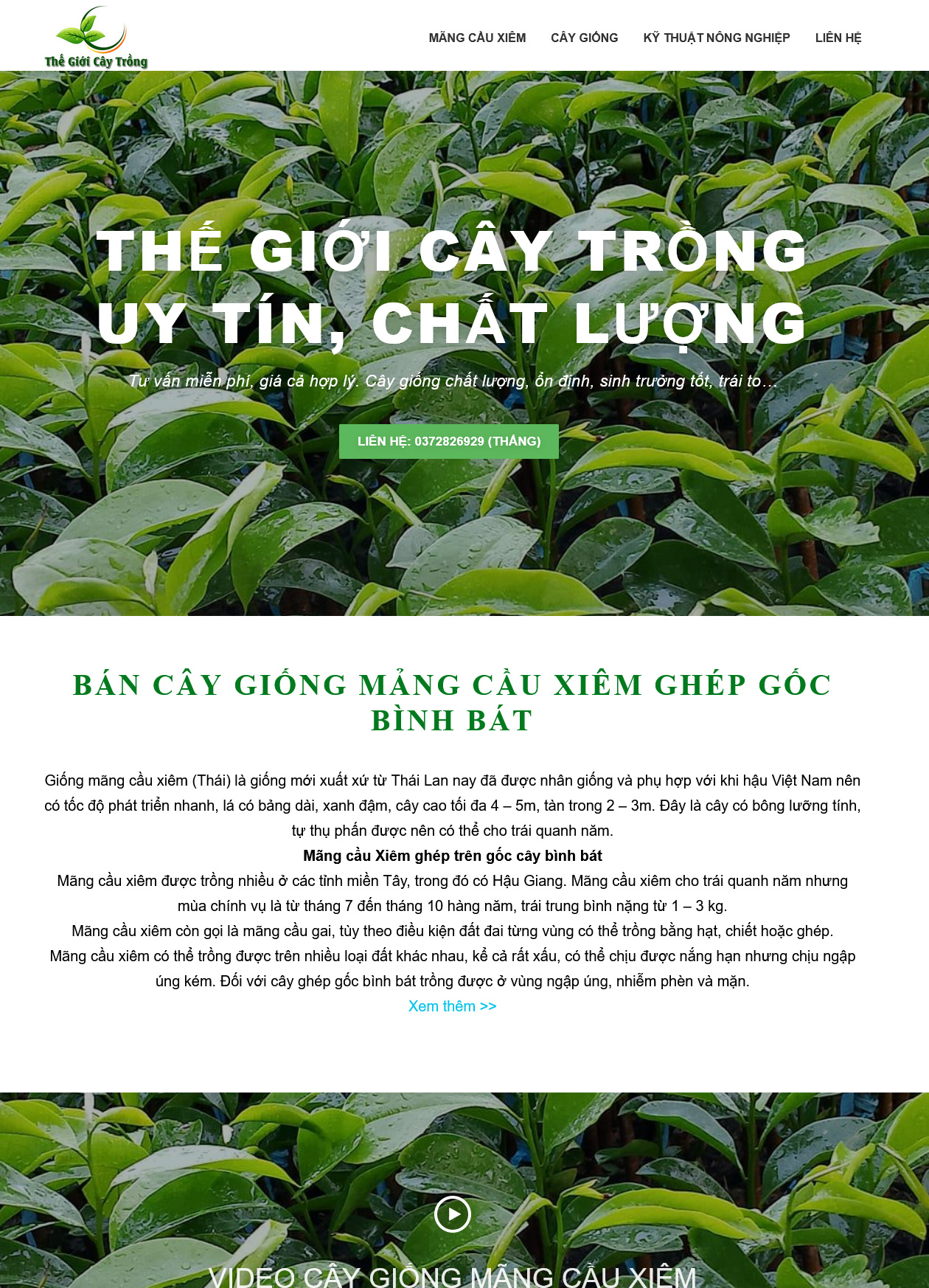 Thế Giới Cây Trồng

MĂNG CẦU XIÊM CÂY GIỐNG KỸ THUẬT NÔNG NGHIỆP LIÊN HỆ

THẾ GIỚI CÂY TRỒNG
UY TÍN, CHẤT LƯỢNG

Tư vấn miễn phí, giá cả hợp lý. Cây giống chất lượng, ổn định, sinh trưởng tốt, trái to…

LIÊN HỆ: 0372826929 (THẮNG)

BÁN CÂY GIỐNG MẢNG CẦU XIÊM GHÉP GỐC BÌNH BÁT

Giống mãng cầu xiêm (Thái) là giống mới xuất xứ từ Thái Lan nay đã được nhân giống và phụ hợp với khi hậu Việt Nam nên có tốc độ phát triển nhanh, lá có bảng dài, xanh đậm, cây cao tối đa 4 – 5m, tàn trong 2 – 3m. Đây là cây có bông lưỡng tính, tự thụ phấn được nên có thể cho trái quanh năm.
Mãng cầu Xiêm ghép trên gốc cây bình bát
Mãng cầu xiêm được trồng nhiều ở các tỉnh miền Tây, trong đó có Hậu Giang. Mãng cầu xiêm cho trái quanh năm nhưng mùa chính vụ là từ tháng 7 đến tháng 10 hàng năm, trái trung bình nặng từ 1 – 3 kg.
Mãng cầu xiêm còn gọi là mãng cầu gai, tùy theo điều kiện đất đai từng vùng có thể trồng bằng hạt, chiết hoặc ghép.
Mãng cầu xiêm có thể trồng được trên nhiều loại đất khác nhau, kể cả rất xấu, có thể chịu được nắng hạn nhưng chịu ngập úng kém. Đối với cây ghép gốc bình bát trồng được ở vùng ngập úng, nhiễm phèn và mặn.
Xem thêm >>

VIDEO CÂY GIỐNG MÃNG CẦU XIÊM